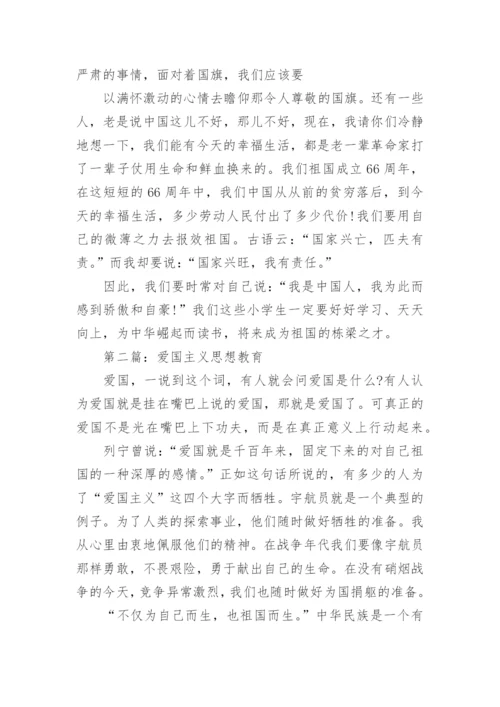 严肃的事情，面对着国旗，我们应该要

以满怀激动的心情去瞻仰那令人尊敬的国旗。还有一些人，老是说中国这儿不好，那儿不好，现在，我请你们冷静地想一下，我们能有今天的幸福生活，都是老一辈革命家打了一辈子仗用生命和鲜血换来的。我们祖国成立66周年，在这短短的66周年中，我们中国从从前的贫穷落后，到今天的幸福生活，多少劳动人民付出了多少代价!我们要用自己的微薄之力去报效祖国。古语云：“国家兴亡，匹夫有责。”而我却要说：“国家兴旺，我有责任。”

因此，我们要时常对自己说：“我是中国人，我为此而感到骄傲和自豪!”我们这些小学生一定要好好学习、天天向上，为中华崛起而读书，将来成为祖国的栋梁之才。

第二篇：爱国主义思想教育

爱国，一说到这个词，有人就会问爱国是什么?有人认为爱国就是挂在嘴巴上说的爱国，那就是爱国了。可真正的爱国不是光在嘴巴上下功夫，而是在真正意义上行动起来。

列宁曾说：“爱国就是千百年来，固定下来的对自己祖国的一种深厚的感情。”正如这句话所说的，有多少的人为了“爱国主义”这四个大字而牺牲。宇航员就是一个典型的例子。为了人类的探索事业，他们随时做好牺牲的准备。我从心里由衷地佩服他们的精神。在战争年代我们要像宇航员那样勇敢，不畏艰险，勇于献出自己的生命。在没有硝烟战争的今天，竞争异常激烈，我们也随时做好为国捐躯的准备。

“不仅为自己而生，也祖国而生。”中华民族是一个有